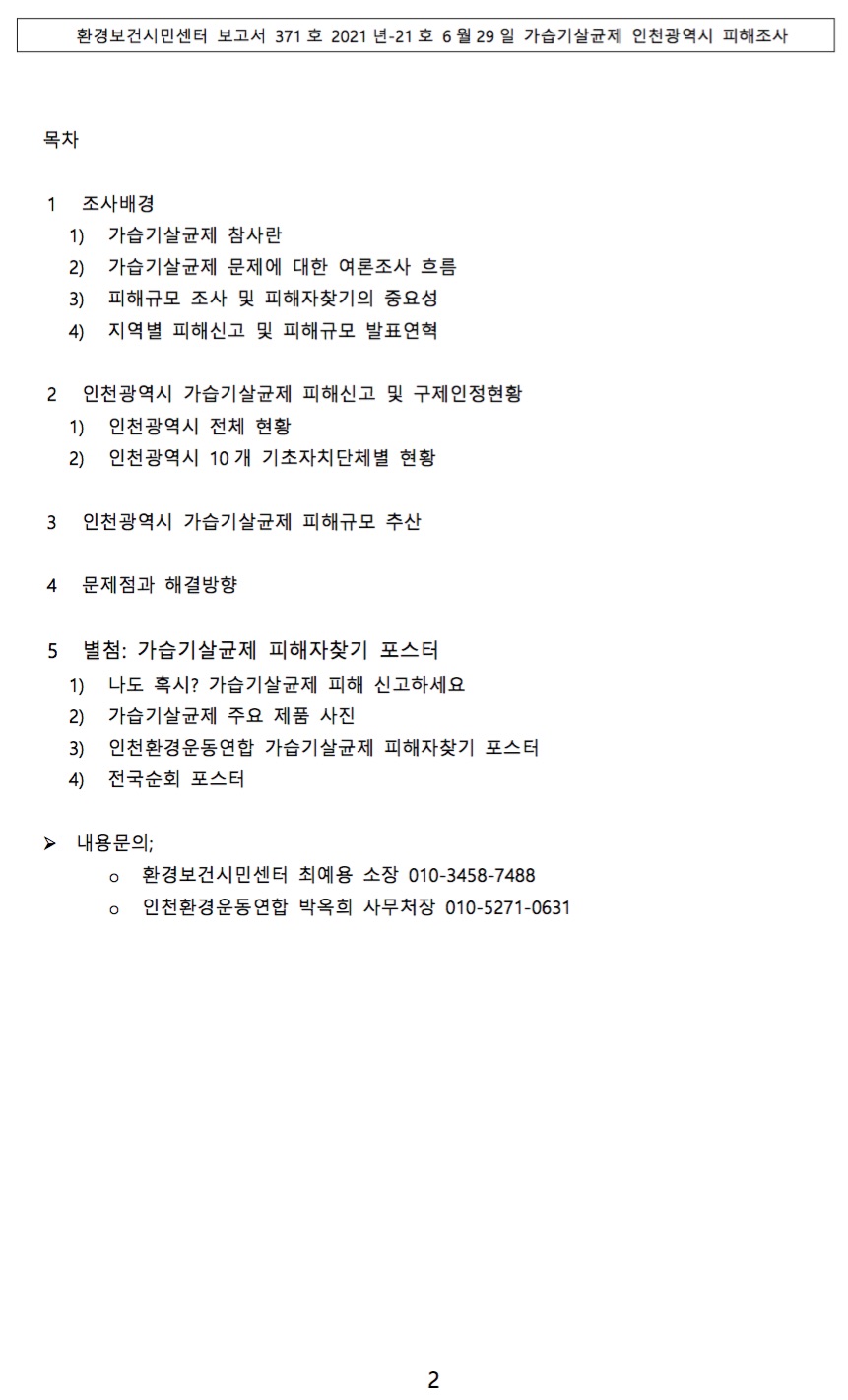 환경보건시민센터 보고서 371 호 2021 년-21 호 6 월 29 일 가습기살균제 인천광역시 피해조사

목차

1 조사배경
1) 가습기살균제 참사란
2) 가습기살균제 문제에 대한 여론조사 흐름
3) 피해규모 조사 및 피해자찾기의 중요성
4) 지역별 피해신고 및 피해규모 발표연혁

2 인천광역시 가습기살균제 피해신고 및 구제인정현황
1) 인천광역시 전체 현황
2) 인천광역시 10 개 기초자치단체별 현황

3 인천광역시 가습기살균제 피해규모 추산

4 문제점과 해결방향

5 별첨: 가습기살균제 피해자찾기 포스터
1) 나도 혹시? 가습기살균제 피해 신고하세요
2) 가습기살균제 주요 제품 사진
3) 인천환경운동연합 가습기살균제 피해자찾기 포스터
4) 전국순회 포스터

➢ 내용문의;
o 환경보건시민센터 최예용 소장 010-3458-7488
o 인천환경운동연합 박옥희 사무처장 010-5271-0631

2